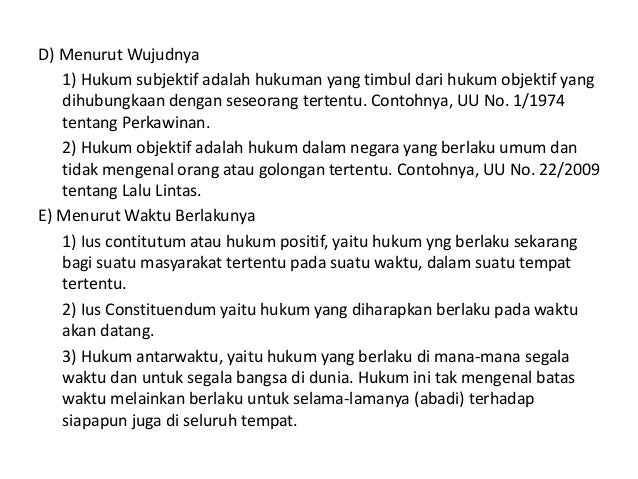 D) Menurut Wujudnya

1) Hukum subjektif adalah hukuman yang timbul dari hukum objektif yang dihubungkaan dengan seseorang tertentu. Contohnya, UU No. 1/1974 tentang Perkawinan.

2) Hukum objektif adalah hukum dalam negara yang berlaku umum dan tidak mengenal orang atau golongan tertentu. Contohnya, UU No. 22/2009 tentang Lalu Lintas.

E) Menurut Waktu Berlakunya

1) Ius contitutum atau hukum positif, yaitu hukum yng berlaku sekarang bagi suatu masyarakat tertentu pada suatu waktu, dalam suatu tempat tertentu.

2) Ius Constituendum yaitu hukum yang diharapkan berlaku pada waktu akan datang.

3) Hukum antarwaktu, yaitu hukum yang berlaku di mana-mana segala waktu dan untuk segala bangsa di dunia. Hukum ini tak mengenal batas waktu melainkan berlaku untuk selama-lamanya (abadi) terhadap siapapun juga di seluruh tempat.